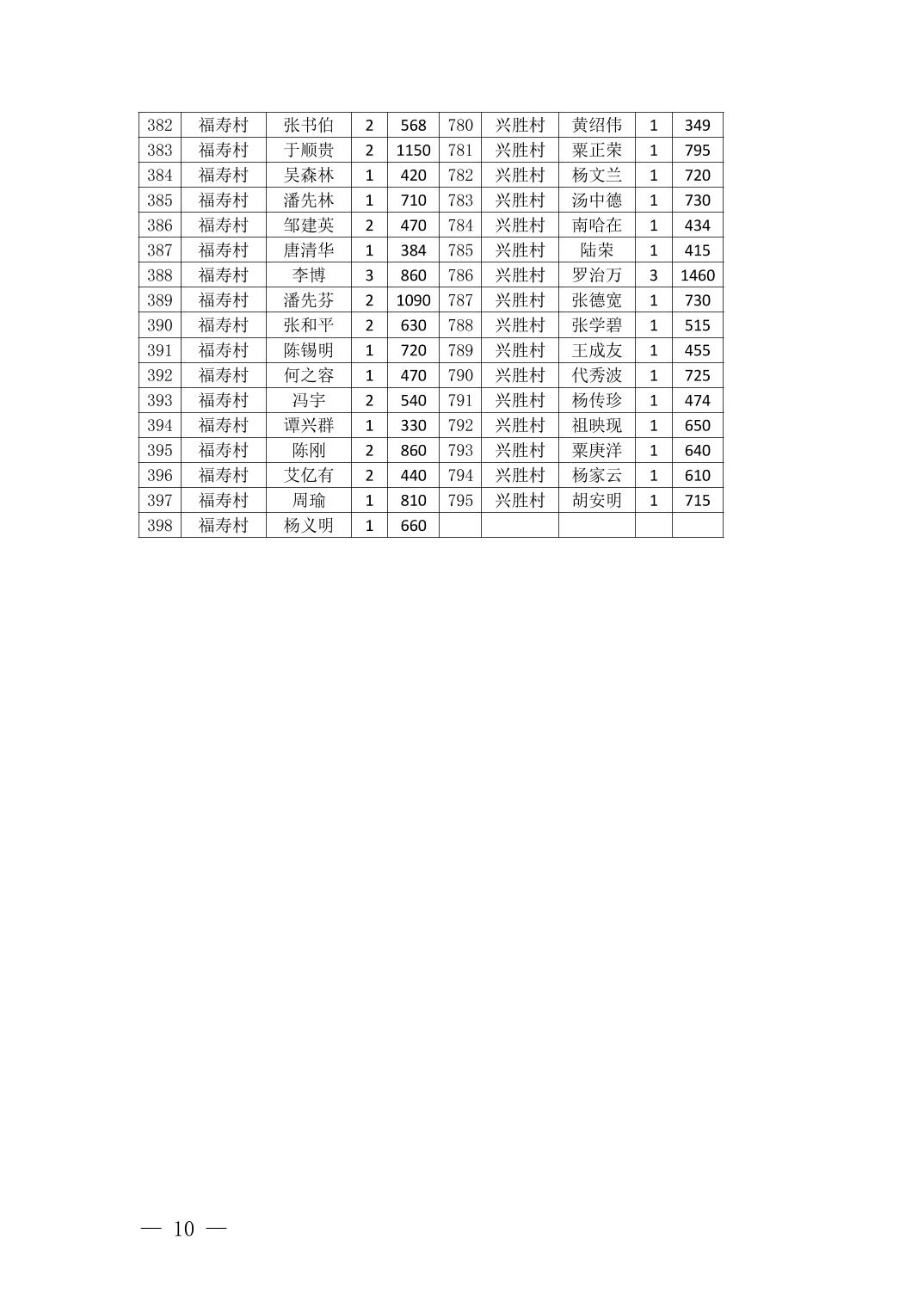 | 382 | 福寿村 | 张书伯 | 2 | 568 | 780 | 兴胜村 | 黄绍伟 | 1 | 349 |
|---|---|---|---|---|---|---|---|---|---|
| 383 | 福寿村 | 于顺贵 | 2 | 1150 | 781 | 兴胜村 | 粟正荣 | 1 | 795 |
| 384 | 福寿村 | 吴森林 | 1 | 420 | 782 | 兴胜村 | 杨文兰 | 1 | 720 |
| 385 | 福寿村 | 潘先林 | 1 | 710 | 783 | 兴胜村 | 汤中德 | 1 | 730 |
| 386 | 福寿村 | 邹建英 | 2 | 470 | 784 | 兴胜村 | 南哈在 | 1 | 434 |
| 387 | 福寿村 | 唐清华 | 1 | 384 | 785 | 兴胜村 | 陆荣 | 1 | 415 |
| 388 | 福寿村 | 李博 | 3 | 860 | 786 | 兴胜村 | 罗治万 | 3 | 1460 |
| 389 | 福寿村 | 潘先芬 | 2 | 1090 | 787 | 兴胜村 | 张德宽 | 1 | 730 |
| 390 | 福寿村 | 张和平 | 2 | 630 | 788 | 兴胜村 | 张学碧 | 1 | 515 |
| 391 | 福寿村 | 陈锡明 | 1 | 720 | 789 | 兴胜村 | 王成友 | 1 | 455 |
| 392 | 福寿村 | 何之容 | 1 | 470 | 790 | 兴胜村 | 代秀波 | 1 | 725 |
| 393 | 福寿村 | 冯宇 | 2 | 540 | 791 | 兴胜村 | 杨传珍 | 1 | 474 |
| 394 | 福寿村 | 谭兴群 | 1 | 330 | 792 | 兴胜村 | 祖映现 | 1 | 650 |
| 395 | 福寿村 | 陈刚 | 2 | 860 | 793 | 兴胜村 | 粟庚洋 | 1 | 640 |
| 396 | 福寿村 | 艾亿有 | 2 | 440 | 794 | 兴胜村 | 杨家云 | 1 | 610 |
| 397 | 福寿村 | 周瑜 | 1 | 810 | 795 | 兴胜村 | 胡安明 | 1 | 715 |
| 398 | 福寿村 | 杨义明 | 1 | 660 | | | | | |

— 10 —